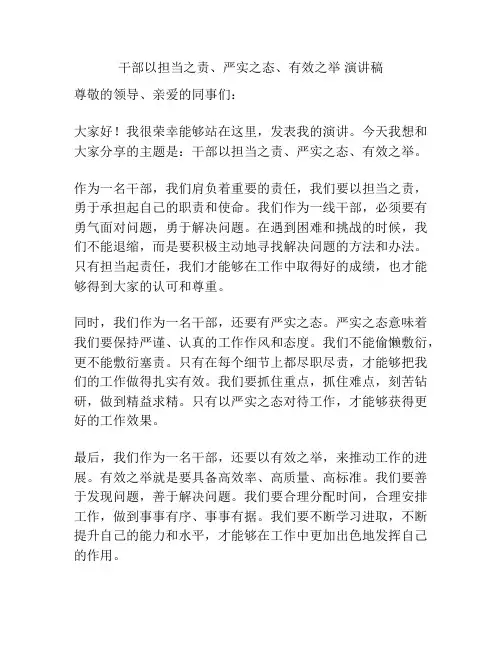 干部以担当之责、严实之态、有效之举 演讲稿

尊敬的领导、亲爱的同事们：

大家好！我很荣幸能够站在这里，发表我的演讲。今天我想和大家分享的主题是：干部以担当之责、严实之态、有效之举。

作为一名干部，我们肩负着重要的责任，我们要以担当之责，勇于承担起自己的职责和使命。我们作为一线干部，必须要有勇气面对问题，勇于解决问题。在遇到困难和挑战的时候，我们不能退缩，而是要积极主动地寻找解决问题的方法和办法。只有担当起责任，我们才能够在工作中取得好的成绩，也才能够得到大家的认可和尊重。

同时，我们作为一名干部，还要有严实之态。严实之态意味着我们要保持严谨、认真的工作作风和态度。我们不能偷懒敷衍，更不能敷衍塞责。只有在每个细节上都尽职尽责，才能够把我们的工作做得扎实有效。我们要抓住重点，抓住难点，刻苦钻研，做到精益求精。只有以严实之态对待工作，才能够获得更好的工作效果。

最后，我们作为一名干部，还要以有效之举，来推动工作的进展。有效之举就是要具备高效率、高质量、高标准。我们要善于发现问题，善于解决问题。我们要合理分配时间，合理安排工作，做到事事有序、事事有据。我们要不断学习进取，不断提升自己的能力和水平，才能够在工作中更加出色地发挥自己的作用。